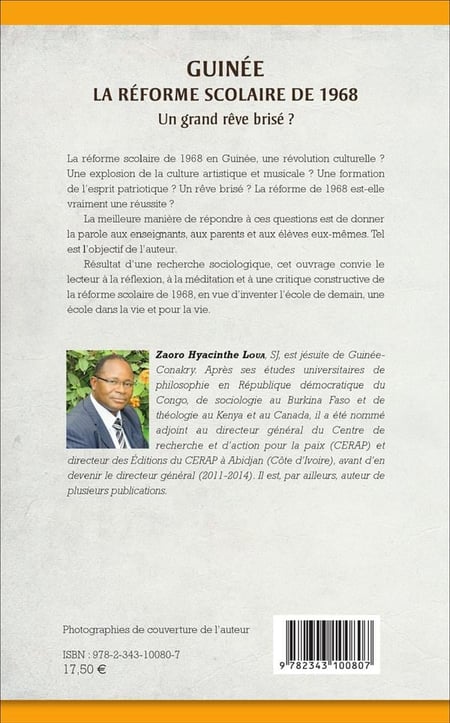 GUINÉE
LA RÉFORME SCOLAIRE DE 1968
Un grand rêve brisé ?

La réforme scolaire de 1968 en Guinée, une révolution culturelle ? Une explosion de la culture artistique et musicale ? Une formation de l'esprit patriotique ? Un rêve brisé ? La réforme de 1968 est-elle vraiment une réussite ?

La meilleure manière de répondre à ces questions est de donner la parole aux enseignants, aux parents et aux élèves eux-mêmes. Tel est l'objectif de l'auteur.

Résultat d'une recherche sociologique, cet ouvrage convie le lecteur à la réflexion, à la méditation et à une critique constructive de la réforme scolaire de 1968, en vue d'inventer l'école de demain, une école dans la vie et pour la vie.

Zaoro Hyacinthe Loua, SJ, est jésuite de Guinée-Conakry. Après ses études universitaires de philosophie en République démocratique du Congo, de sociologie au Burkina Faso et de théologie au Kenya et au Canada, il a été nommé adjoint au directeur général du Centre de recherche et d'action pour la paix (CERAP) et directeur des Éditions du CERAP à Abidjan (Côte d'Ivoire), avant d'en devenir le directeur général (2011-2014). Il est, par ailleurs, auteur de plusieurs publications.

Photographies de couverture de l'auteur

ISBN : 978-2-343-10080-7
17,50 €

9 782343 100807